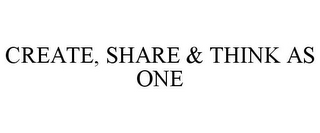 CREATE, SHARE & THINK AS ONE